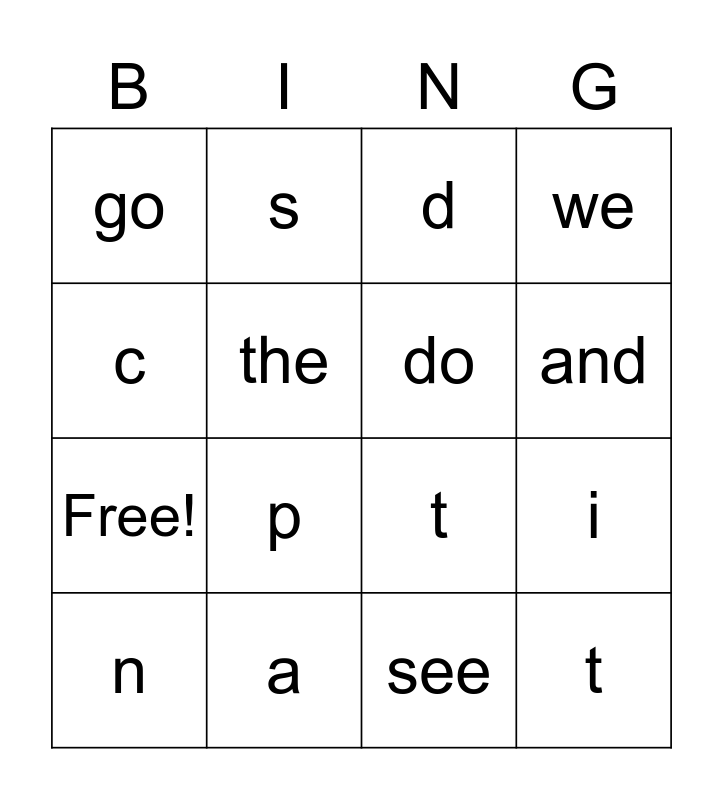 | B | I | N | G |
|---|---|---|---|
| go | s | d | we |
| c | the | do | and |
| Free! | p | t | i |
| n | a | see | t |